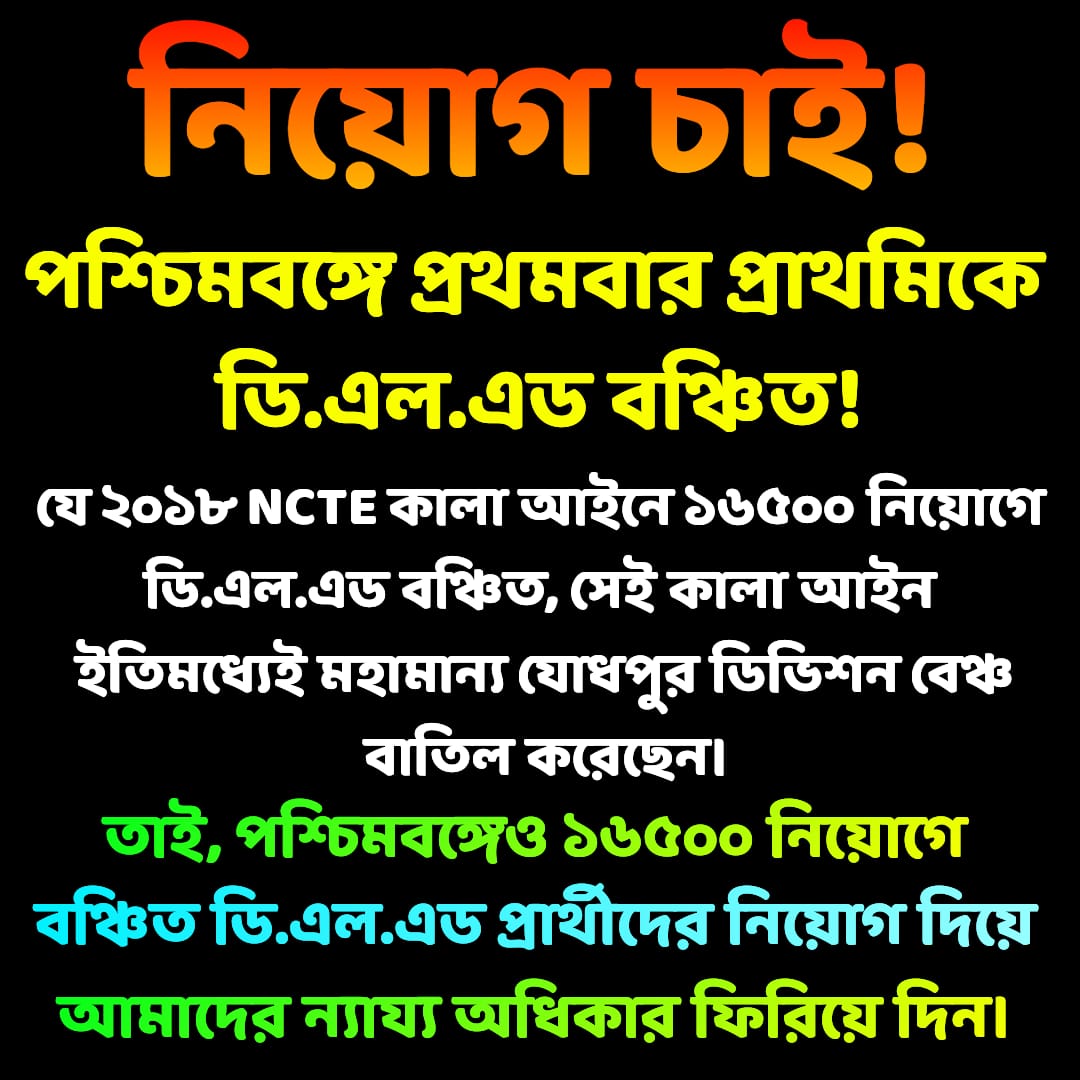 নিয়োগ চাই!

পশ্চিমবঙ্গে প্রথমবার প্রাথমিকে ডি.এল.এড বঞ্চিত!

যে ২০১৮ NCTE কালা আইনে ১৬৫০০ নিয়োগে ডি.এল.এড বঞ্চিত, সেই কালা আইন ইতিমধ্যেই মহামান্য যোধপুর ডিভিশন বেঞ্চ বাতিল করেছেন।

তাই, পশ্চিমবঙ্গেও ১৬৫০০ নিয়োগে বঞ্চিত ডি.এল.এড প্রার্থীদের নিয়োগ দিয়ে আমাদের ন্যায্য অধিকার ফিরিয়ে দিন।